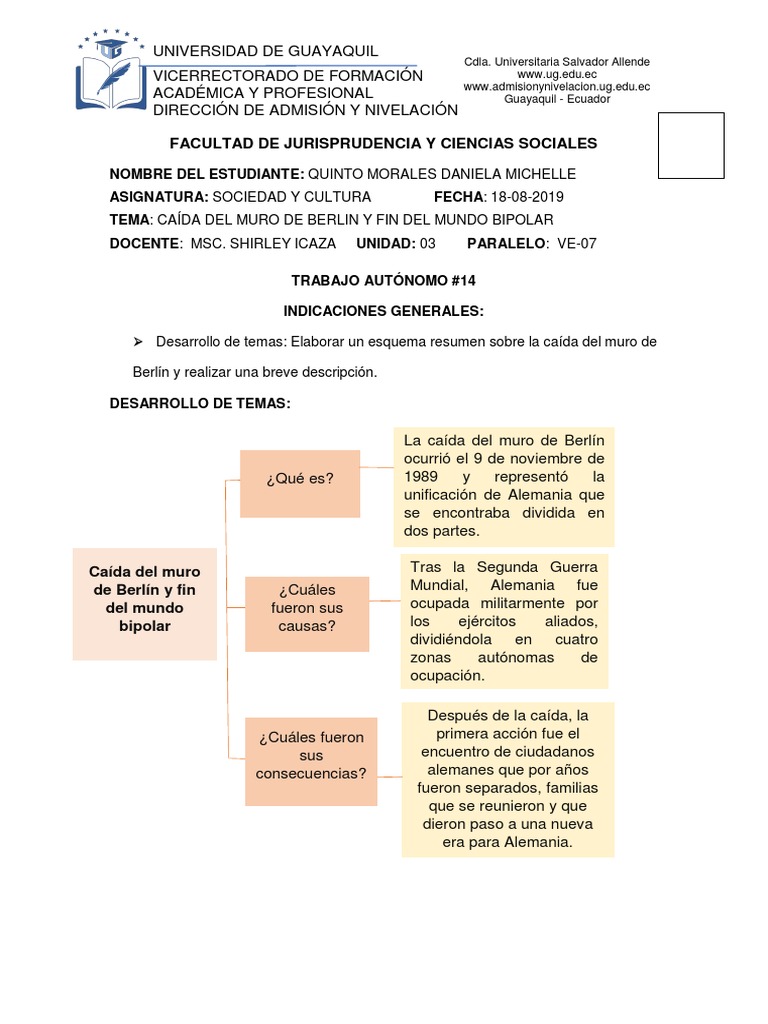 UNIVERSIDAD DE GUAYAQUIL
VICERRECTORADO DE FORMACIÓN ACADÉMICA Y PROFESIONAL
DIRECCIÓN DE ADMISIÓN Y NIVELACIÓN

Cdla. Universitaria Salvador Allende
www.ug.edu.ec
www.admisionynivelacion.ug.edu.ec
Guayaquil - Ecuador

FACULTAD DE JURISPRUDENCIA Y CIENCIAS SOCIALES

NOMBRE DEL ESTUDIANTE: QUINTO MORALES DANIELA MICHELLE
ASIGNATURA: SOCIEDAD Y CULTURA FECHA: 18-08-2019
TEMA: CAÍDA DEL MURO DE BERLIN Y FIN DEL MUNDO BIPOLAR
DOCENTE: MSC. SHIRLEY ICAZA UNIDAD: 03 PARALELO: VE-07

TRABAJO AUTÓNOMO #14

INDICACIONES GENERALES:

➢ Desarrollo de temas: Elaborar un esquema resumen sobre la caída del muro de Berlín y realizar una breve descripción.

DESARROLLO DE TEMAS:

Caída del muro de Berlín y fin del mundo bipolar

¿Qué es?

La caída del muro de Berlín ocurrió el 9 de noviembre de 1989 y representó la unificación de Alemania que se encontraba dividida en dos partes.

¿Cuáles fueron sus causas?

Tras la Segunda Guerra Mundial, Alemania fue ocupada militarmente por los ejércitos aliados, dividiéndola en cuatro zonas autónomas de ocupación.

¿Cuáles fueron sus consecuencias?

Después de la caída, la primera acción fue el encuentro de ciudadanos alemanes que por años fueron separados, familias que se reunieron y que dieron paso a una nueva era para Alemania.